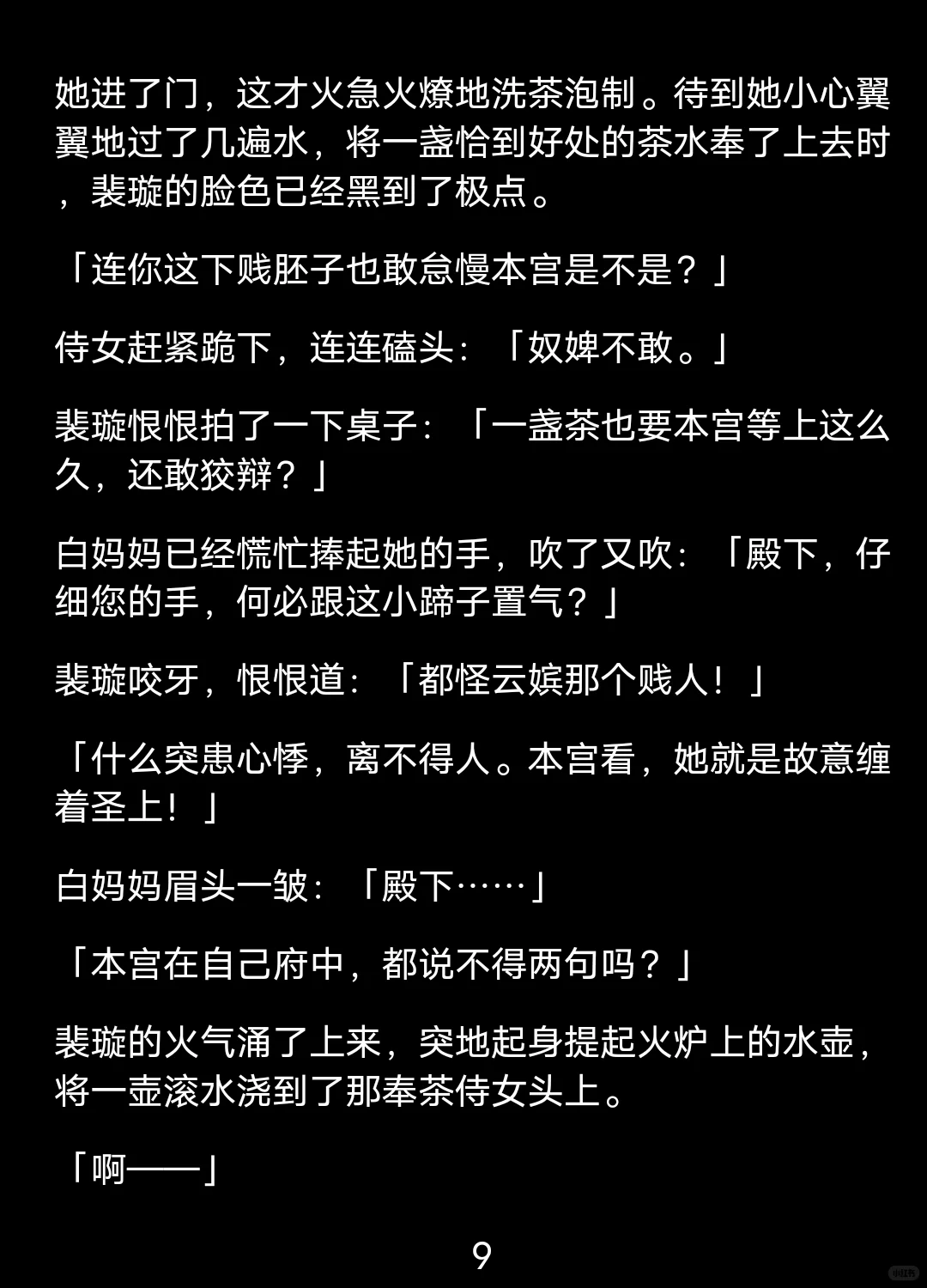 她进了门，这才火急火燎地洗茶泡制。待到她小心翼翼地过了几遍水，将一盏恰到好处的茶水奉了上去时，裴璇的脸色已经黑到了极点。

「连你这下贱胚子也敢怠慢本宫是不是？」

侍女赶紧跪下，连连磕头：「奴婢不敢。」

裴璇恨恨拍了一下桌子：「一盏茶也要本宫等上这么久，还敢狡辩？」

白妈妈已经慌忙捧起她的手，吹了又吹：「殿下，仔细您的手，何必跟这小蹄子置气？」

裴璇咬牙，恨恨道：「都怪云嫔那个贱人！」

「什么突患心悸，离不得人。本宫看，她就是故意缠着圣上！」

白妈妈眉头一皱：「殿下……」

「本宫在自己府中，都说不得两句吗？」

裴璇的火气涌了上来，突地起身提起火炉上的水壶，将一壶滚水浇到了那奉茶侍女头上。

「啊——」

9